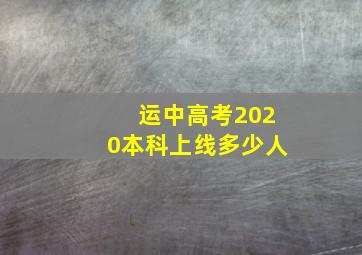 运中高考2020本科上线多少人